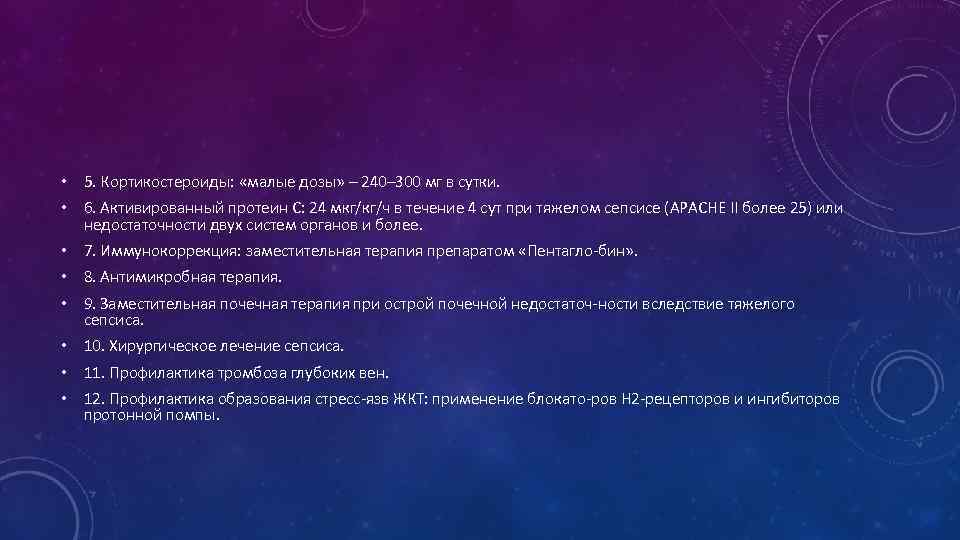 • 5. Кортикостероиды: «малые дозы» – 240–300 мг в сутки.

• 6. Активированный протеин С: 24 мкг/кг/ч в течение 4 сут при тяжелом сепсисе (APACHE II более 25) или недостаточности двух систем органов и более.

• 7. Иммунокоррекция: заместительная терапия препаратом «Пентагло-бин».

• 8. Антимикробная терапия.

• 9. Заместительная почечная терапия при острой почечной недостаточ-ности вследствие тяжелого сепсиса.

• 10. Хирургическое лечение сепсиса.

• 11. Профилактика тромбоза глубоких вен.

• 12. Профилактика образования стресс-язв ЖКТ: применение блокато-ров Н2-рецепторов и ингибиторов протонной помпы.